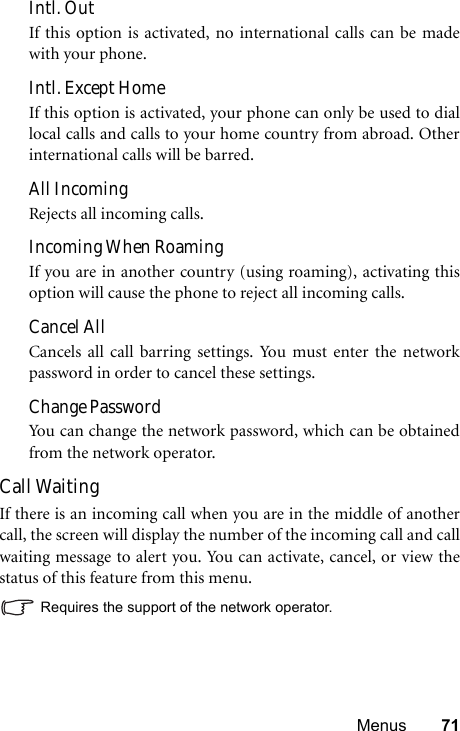 Intl. Out

If this option is activated, no international calls can be made with your phone.

Intl. Except Home

If this option is activated, your phone can only be used to dial local calls and calls to your home country from abroad. Other international calls will be barred.

All Incoming

Rejects all incoming calls.

Incoming When Roaming

If you are in another country (using roaming), activating this option will cause the phone to reject all incoming calls.

Cancel All

Cancels all call barring settings. You must enter the network password in order to cancel these settings.

Change Password

You can change the network password, which can be obtained from the network operator.

Call Waiting

If there is an incoming call when you are in the middle of another call, the screen will display the number of the incoming call and call waiting message to alert you. You can activate, cancel, or view the status of this feature from this menu.

Requires the support of the network operator.

Menus 71